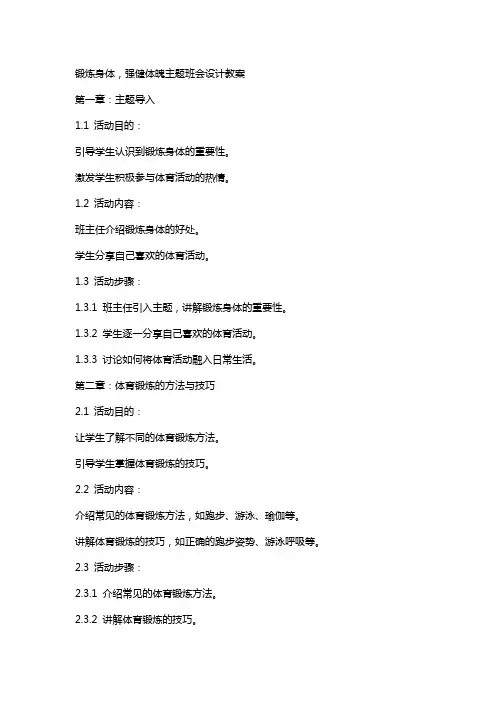 锻炼身体，强健体魄主题班会设计教案

第一章：主题导入

1.1 活动目的：

引导学生认识到锻炼身体的重要性。

激发学生积极参与体育活动的热情。

1.2 活动内容：

班主任介绍锻炼身体的好处。

学生分享自己喜欢的体育活动。

1.3 活动步骤：

1.3.1 班主任引入主题，讲解锻炼身体的重要性。

1.3.2 学生逐一分享自己喜欢的体育活动。

1.3.3 讨论如何将体育活动融入日常生活。

第二章：体育锻炼的方法与技巧

2.1 活动目的：

让学生了解不同的体育锻炼方法。

引导学生掌握体育锻炼的技巧。

2.2 活动内容：

介绍常见的体育锻炼方法，如跑步、游泳、瑜伽等。

讲解体育锻炼的技巧，如正确的跑步姿势、游泳呼吸等。

2.3 活动步骤：

2.3.1 介绍常见的体育锻炼方法。

2.3.2 讲解体育锻炼的技巧。